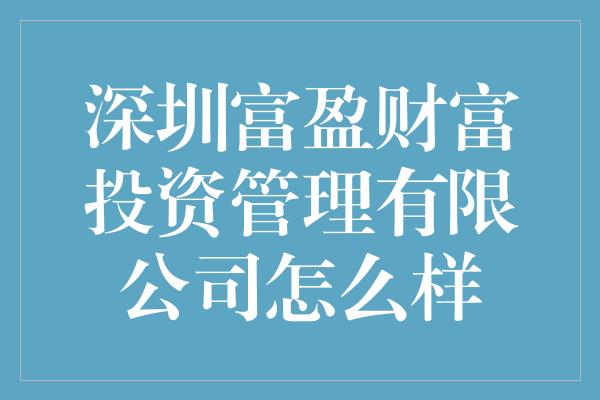 深圳富盈财富投资管理有限公司怎么样